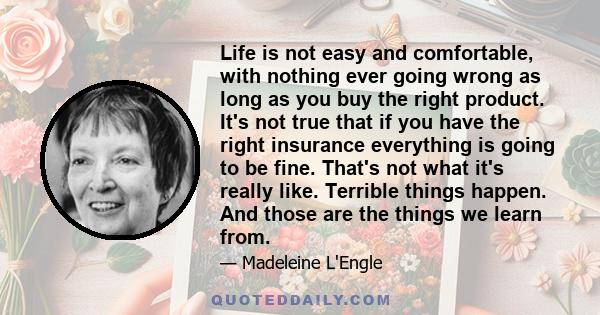 Life is not easy and comfortable, with nothing ever going wrong as long as you buy the right product. It's not true that if you have the right insurance everything is going to be fine. That's not what it's really like. Terrible things happen. And those are the things we learn from.

— Madeleine L'Engle

QUOTEDDAILY.COM